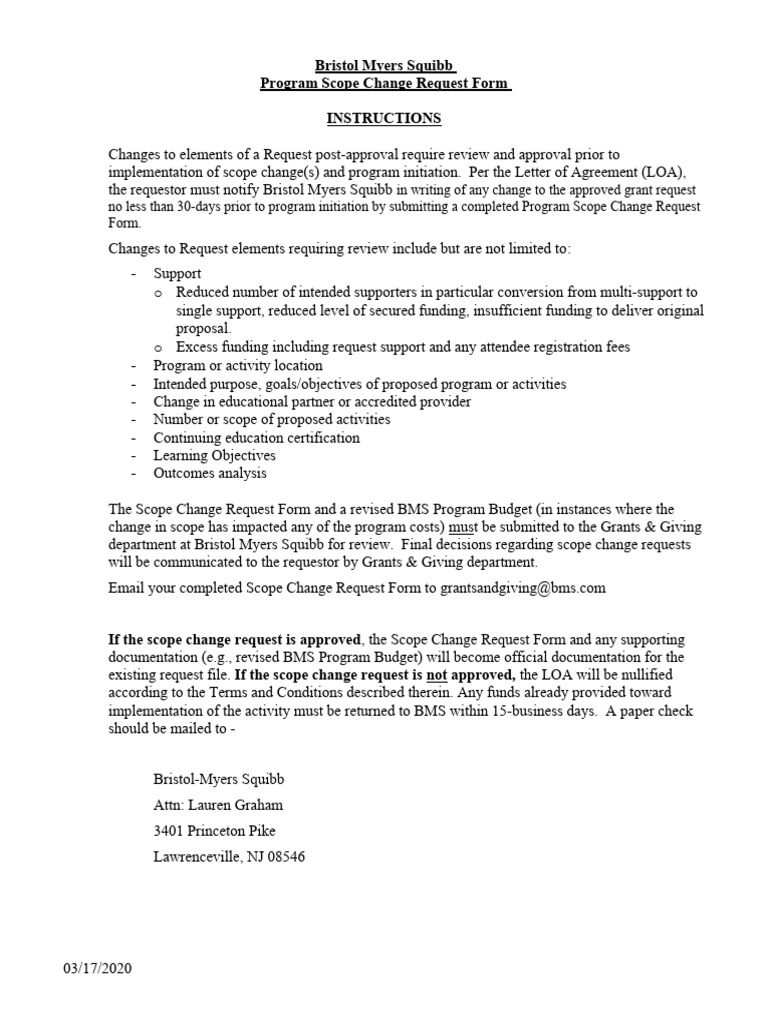 Bristol Myers Squibb
Program Scope Change Request Form

INSTRUCTIONS

Changes to elements of a Request post-approval require review and approval prior to implementation of scope change(s) and program initiation. Per the Letter of Agreement (LOA), the requestor must notify Bristol Myers Squibb in writing of any change to the approved grant request no less than 30-days prior to program initiation by submitting a completed Program Scope Change Request Form.

Changes to Request elements requiring review include but are not limited to:

- Support
  o Reduced number of intended supporters in particular conversion from multi-support to single support, reduced level of secured funding, insufficient funding to deliver original proposal.
  o Excess funding including request support and any attendee registration fees
- Program or activity location
- Intended purpose, goals/objectives of proposed program or activities
- Change in educational partner or accredited provider
- Number or scope of proposed activities
- Continuing education certification
- Learning Objectives
- Outcomes analysis

The Scope Change Request Form and a revised BMS Program Budget (in instances where the change in scope has impacted any of the program costs) must be submitted to the Grants & Giving department at Bristol Myers Squibb for review. Final decisions regarding scope change requests will be communicated to the requestor by Grants & Giving department.

Email your completed Scope Change Request Form to grantsandgiving@bms.com

If the scope change request is approved, the Scope Change Request Form and any supporting documentation (e.g., revised BMS Program Budget) will become official documentation for the existing request file. If the scope change request is not approved, the LOA will be nullified according to the Terms and Conditions described therein. Any funds already provided toward implementation of the activity must be returned to BMS within 15-business days. A paper check should be mailed to -

Bristol-Myers Squibb
Attn: Lauren Graham
3401 Princeton Pike
Lawrenceville, NJ 08546

03/17/2020